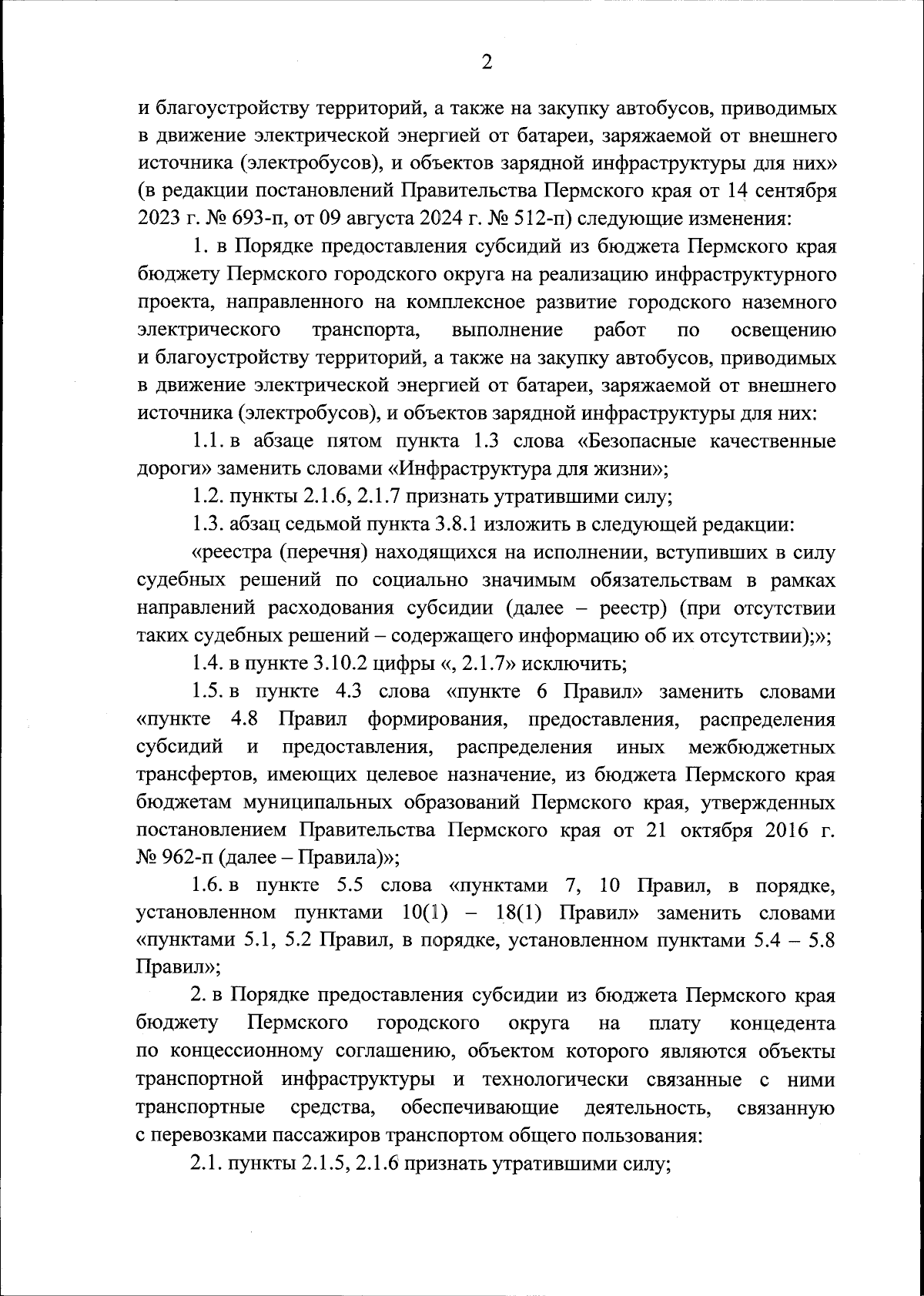 2

и благоустройству территорий, а также на закупку автобусов, приводимых в движение электрической энергией от батареи, заряжаемой от внешнего источника (электробусов), и объектов зарядной инфраструктуры для них» (в редакции постановлений Правительства Пермского края от 14 сентября 2023 г. № 693-п, от 09 августа 2024 г. № 512-п) следующие изменения:

1. в Порядке предоставления субсидий из бюджета Пермского края бюджету Пермского городского округа на реализацию инфраструктурного проекта, направленного на комплексное развитие городского наземного электрического транспорта, выполнение работ по освещению и благоустройству территорий, а также на закупку автобусов, приводимых в движение электрической энергией от батареи, заряжаемой от внешнего источника (электробусов), и объектов зарядной инфраструктуры для них:

1.1. в абзаце пятом пункта 1.3 слова «Безопасные качественные дороги» заменить словами «Инфраструктура для жизни»;

1.2. пункты 2.1.6, 2.1.7 признать утратившими силу;

1.3. абзац седьмой пункта 3.8.1 изложить в следующей редакции:

«реестра (перечня) находящихся на исполнении, вступивших в силу судебных решений по социально значимым обязательствам в рамках направлений расходования субсидии (далее – реестр) (при отсутствии таких судебных решений – содержащего информацию об их отсутствии);»;

1.4. в пункте 3.10.2 цифры «, 2.1.7» исключить;

1.5. в пункте 4.3 слова «пункте 6 Правил» заменить словами «пункте 4.8 Правил формирования, предоставления, распределения субсидий и предоставления, распределения иных межбюджетных трансфертов, имеющих целевое назначение, из бюджета Пермского края бюджетам муниципальных образований Пермского края, утвержденных постановлением Правительства Пермского края от 21 октября 2016 г. № 962-п (далее – Правила)»;

1.6. в пункте 5.5 слова «пунктами 7, 10 Правил, в порядке, установленном пунктами 10(1) – 18(1) Правил» заменить словами «пунктами 5.1, 5.2 Правил, в порядке, установленном пунктами 5.4 – 5.8 Правил»;

2. в Порядке предоставления субсидии из бюджета Пермского края бюджету Пермского городского округа на плату концедента по концессионному соглашению, объектом которого являются объекты транспортной инфраструктуры и технологически связанные с ними транспортные средства, обеспечивающие деятельность, связанную с перевозками пассажиров транспортом общего пользования:

2.1. пункты 2.1.5, 2.1.6 признать утратившими силу;